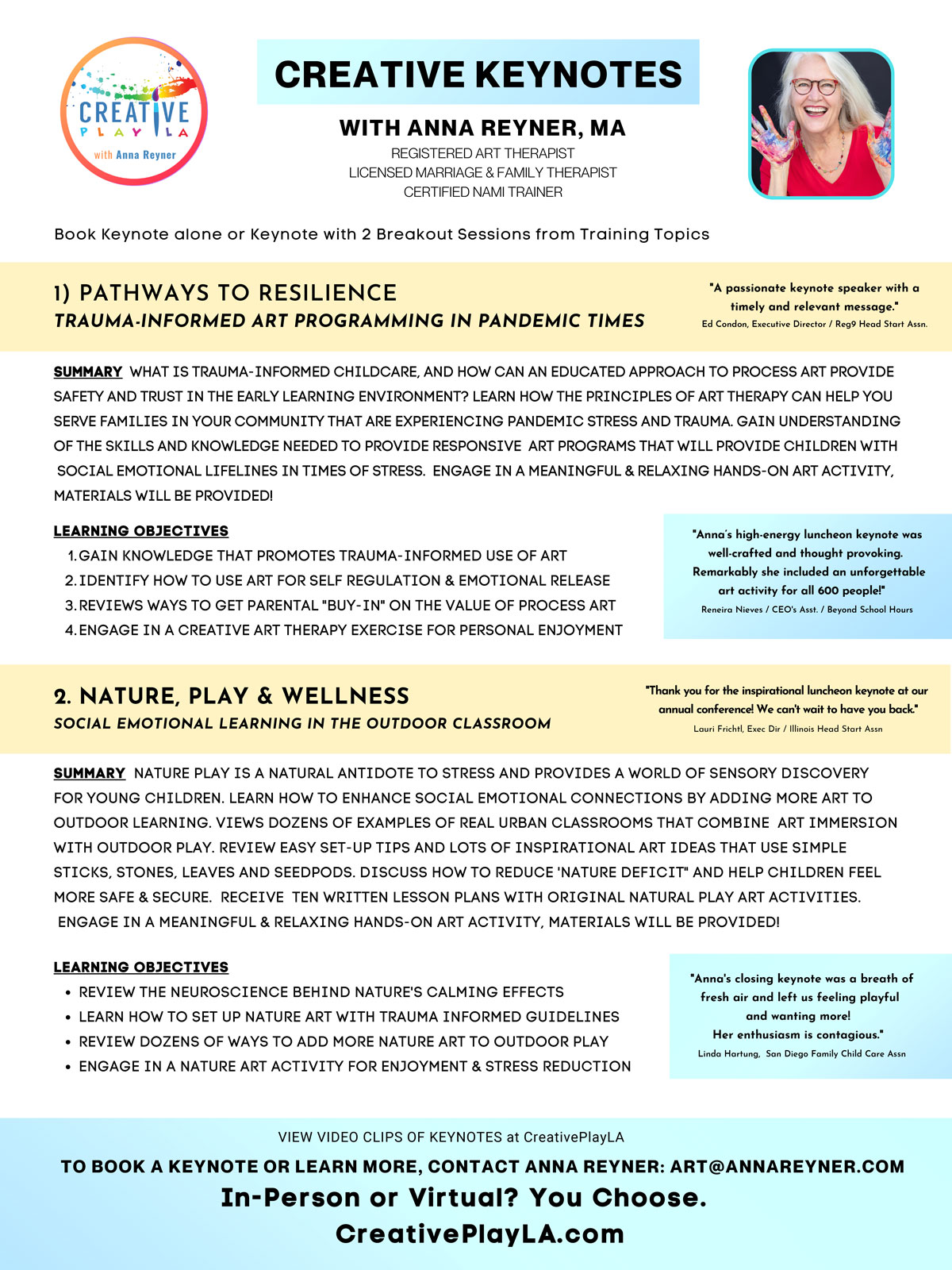 CREATIVE PLAY LA
with Anna Reyner

CREATIVE KEYNOTES

WITH ANNA REYNER, MA
REGISTERED ART THERAPIST
LICENSED MARRIAGE & FAMILY THERAPIST
CERTIFIED NAMI TRAINER

Book Keynote alone or Keynote with 2 Breakout Sessions from Training Topics

1) PATHWAYS TO RESILIENCE
TRAUMA-INFORMED ART PROGRAMMING IN PANDEMIC TIMES

"A passionate keynote speaker with a timely and relevant message."
Ed Condon, Executive Director / Reg9 Head Start Assn.

SUMMARY WHAT IS TRAUMA-INFORMED CHILDCARE, AND HOW CAN AN EDUCATED APPROACH TO PROCESS ART PROVIDE SAFETY AND TRUST IN THE EARLY LEARNING ENVIRONMENT? LEARN HOW THE PRINCIPLES OF ART THERAPY CAN HELP YOU SERVE FAMILIES IN YOUR COMMUNITY THAT ARE EXPERIENCING PANDEMIC STRESS AND TRAUMA. GAIN UNDERSTANDING OF THE SKILLS AND KNOWLEDGE NEEDED TO PROVIDE RESPONSIVE ART PROGRAMS THAT WILL PROVIDE CHILDREN WITH SOCIAL EMOTIONAL LIFELINES IN TIMES OF STRESS. ENGAGE IN A MEANINGFUL & RELAXING HANDS-ON ART ACTIVITY, MATERIALS WILL BE PROVIDED!

LEARNING OBJECTIVES
1. GAIN KNOWLEDGE THAT PROMOTES TRAUMA-INFORMED USE OF ART
2. IDENTIFY HOW TO USE ART FOR SELF REGULATION & EMOTIONAL RELEASE
3. REVIEWS WAYS TO GET PARENTAL "BUY-IN" ON THE VALUE OF PROCESS ART
4. ENGAGE IN A CREATIVE ART THERAPY EXERCISE FOR PERSONAL ENJOYMENT

"Anna's high-energy luncheon keynote was well-crafted and thought provoking. Remarkably she included an unforgettable art activity for all 600 people!"
Reneira Nieves / CEO's Asst. / Beyond School Hours

2. NATURE, PLAY & WELLNESS
SOCIAL EMOTIONAL LEARNING IN THE OUTDOOR CLASSROOM

"Thank you for the inspirational luncheon keynote at our annual conference! We can't wait to have you back."
Lauri Frichtl, Exec Dir / Illinois Head Start Assn

SUMMARY NATURE PLAY IS A NATURAL ANTIDOTE TO STRESS AND PROVIDES A WORLD OF SENSORY DISCOVERY FOR YOUNG CHILDREN. LEARN HOW TO ENHANCE SOCIAL EMOTIONAL CONNECTIONS BY ADDING MORE ART TO OUTDOOR LEARNING. VIEWS DOZENS OF EXAMPLES OF REAL URBAN CLASSROOMS THAT COMBINE ART IMMERSION WITH OUTDOOR PLAY. REVIEW EASY SET-UP TIPS AND LOTS OF INSPIRATIONAL ART IDEAS THAT USE SIMPLE STICKS, STONES, LEAVES AND SEEDPODS. DISCUSS HOW TO REDUCE 'NATURE DEFICIT" AND HELP CHILDREN FEEL MORE SAFE & SECURE. RECEIVE TEN WRITTEN LESSON PLANS WITH ORIGINAL NATURAL PLAY ART ACTIVITIES. ENGAGE IN A MEANINGFUL & RELAXING HANDS-ON ART ACTIVITY, MATERIALS WILL BE PROVIDED!

LEARNING OBJECTIVES
• REVIEW THE NEUROSCIENCE BEHIND NATURE'S CALMING EFFECTS
• LEARN HOW TO SET UP NATURE ART WITH TRAUMA INFORMED GUIDELINES
• REVIEW DOZENS OF WAYS TO ADD MORE NATURE ART TO OUTDOOR PLAY
• ENGAGE IN A NATURE ART ACTIVITY FOR ENJOYMENT & STRESS REDUCTION

"Anna's closing keynote was a breath of fresh air and left us feeling playful and wanting more! Her enthusiasm is contagious."
Linda Hartung, San Diego Family Child Care Assn

VIEW VIDEO CLIPS OF KEYNOTES at CreativePlayLA
TO BOOK A KEYNOTE OR LEARN MORE, CONTACT ANNA REYNER: ART@ANNAREYNER.COM
In-Person or Virtual? You Choose.
CreativePlayLA.com